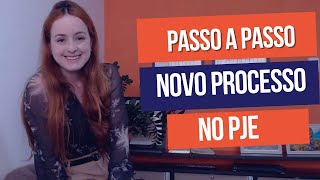 PASSO A PASSO

NOVO PROCESSO

NO PJE